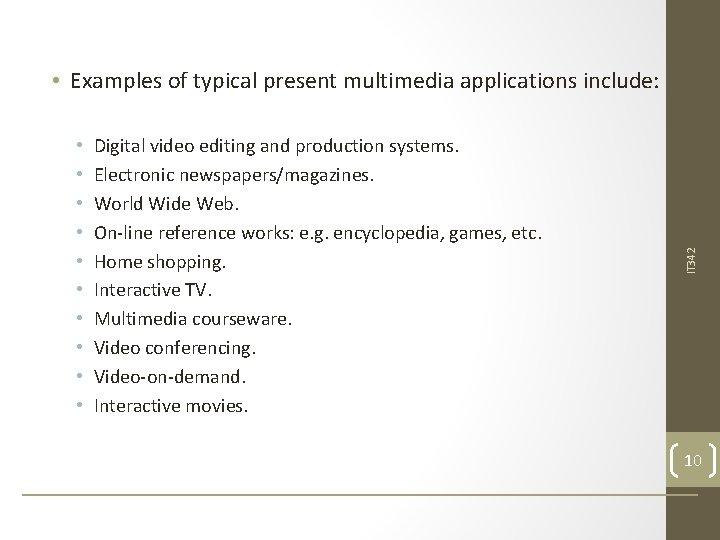 • Examples of typical present multimedia applications include:

• Digital video editing and production systems.
• Electronic newspapers/magazines.
• World Wide Web.
• On-line reference works: e.g. encyclopedia, games, etc.
• Home shopping.
• Interactive TV.
• Multimedia courseware.
• Video conferencing.
• Video-on-demand.
• Interactive movies.

IT342

10